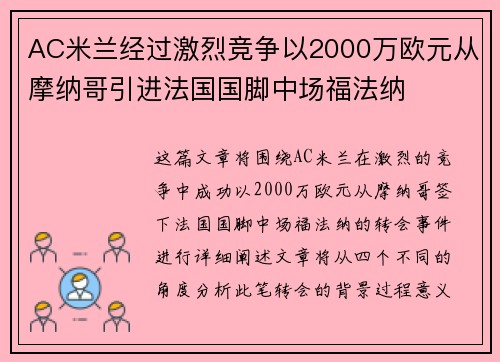 AC米兰经过激烈竞争以2000万欧元从摩纳哥引进法国国脚中场福法纳

这篇文章将围绕AC米兰在激烈的竞争中成功以2000万欧元从摩纳哥签下法国国脚中场福法纳的转会事件进行详细阐述文章将从四个不同的角度分析此笔转会的背景过程意义